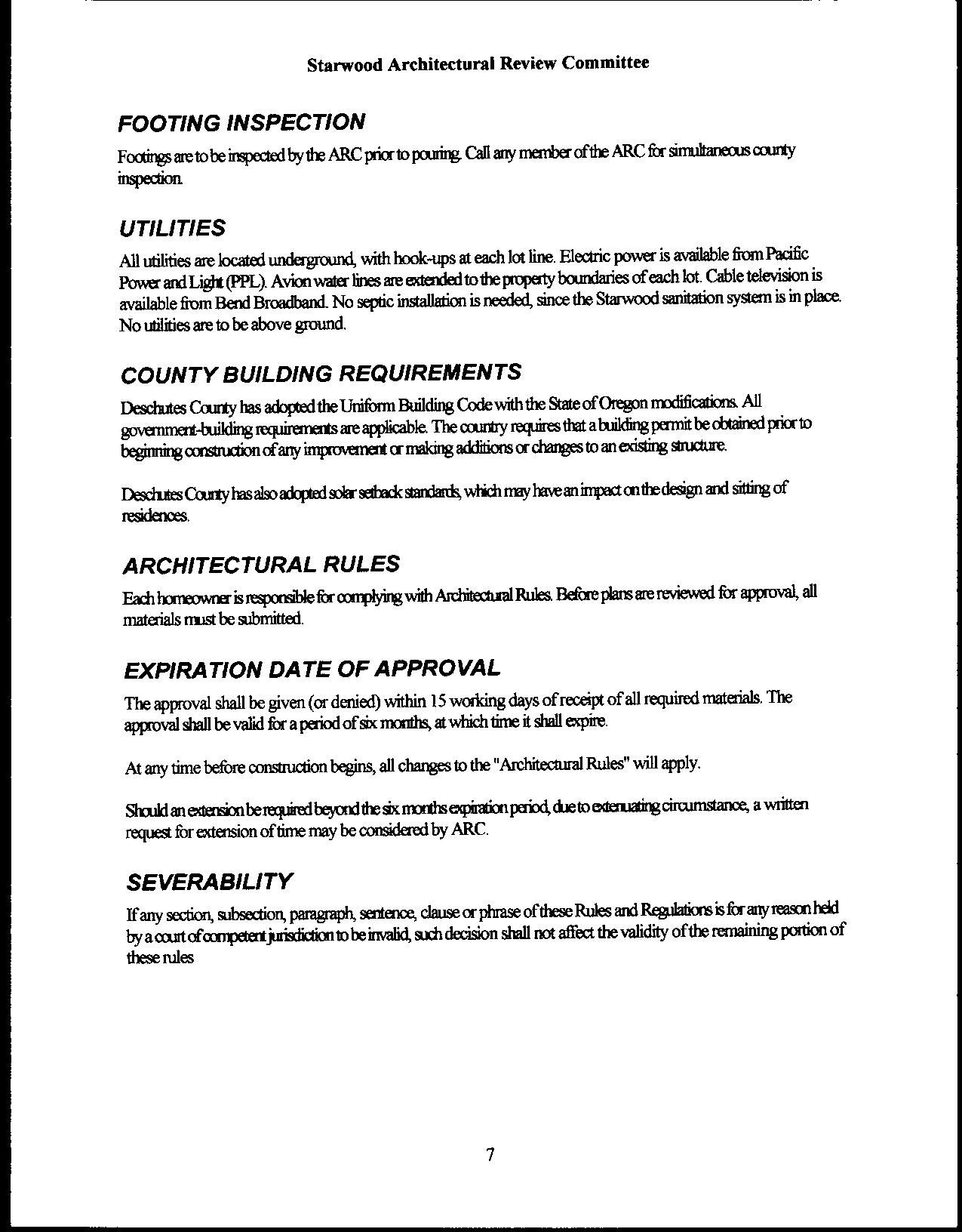 Starwood Architectural Review Committee

FOOTING INSPECTION

Footings are to be inspected by the ARC prior to pouring. Call any member of the ARC for simultaneous county inspection.

UTILITIES

All utilities are located underground, with hook-ups at each lot line. Electric power is available from Pacific Power and Light (PPL). Avion water lines are extended to the property boundaries of each lot. Cable television is available from Bend Broadband. No septic installation is needed, since the Starwood sanitation system is in place. No utilities are to be above ground.

COUNTY BUILDING REQUIREMENTS

Deschutes County has adopted the Uniform Building Code with the State of Oregon modifications. All government-building requirements are applicable. The country requires that a building permit be obtained prior to beginning construction of any improvement or making additions or changes to an existing structure.

Deschutes County has also adopted solar setback standards, which may have an impact on the design and sitting of residences.

ARCHITECTURAL RULES

Each homeowner is responsible for complying with Architectural Rules. Before plans are reviewed for approval, all materials must be submitted.

EXPIRATION DATE OF APPROVAL

The approval shall be given (or denied) within 15 working days of receipt of all required materials. The approval shall be valid for a period of six months, at which time it shall expire.

At any time before construction begins, all changes to the "Architectural Rules" will apply.

Should an extension be required beyond the six months expiration period, due to extenuating circumstance, a written request for extension of time may be considered by ARC.

SEVERABILITY

If any section, subsection, paragraph, sentence, clause or phrase of these Rules and Regulations is for any reason held by a court of competent jurisdiction to be invalid, such decision shall not affect the validity of the remaining portion of these rules

7